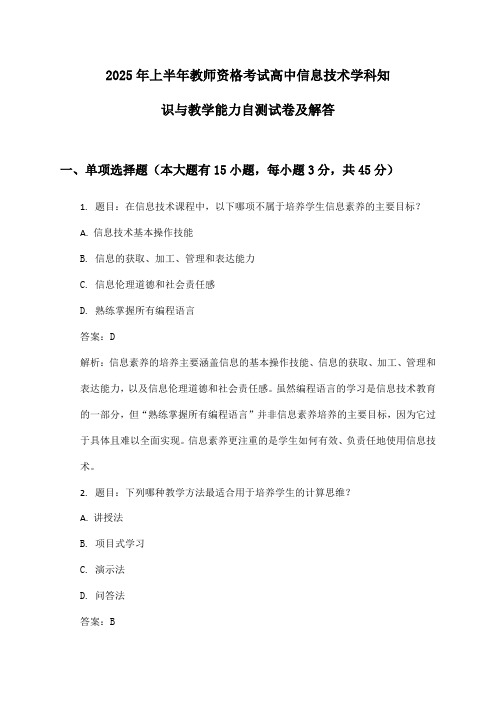 2025年上半年教师资格考试高中信息技术学科知识与教学能力自测试卷及解答

一、单项选择题（本大题有15小题，每小题3分，共45分）

1. 题目：在信息技术课程中，以下哪项不属于培养学生信息素养的主要目标？

A. 信息技术基本操作技能

B. 信息的获取、加工、管理和表达能力

C. 信息伦理道德和社会责任感

D. 熟练掌握所有编程语言

答案：D

解析：信息素养的培养主要涵盖信息的基本操作技能、信息的获取、加工、管理和表达能力，以及信息伦理道德和社会责任感。虽然编程语言的学习是信息技术教育的一部分，但“熟练掌握所有编程语言”并非信息素养培养的主要目标，因为它过于具体且难以全面实现。信息素养更注重的是学生如何有效、负责任地使用信息技术。

2. 题目：下列哪种教学方法最适合用于培养学生的计算思维？

A. 讲授法

B. 项目式学习

C. 演示法

D. 问答法

答案：B